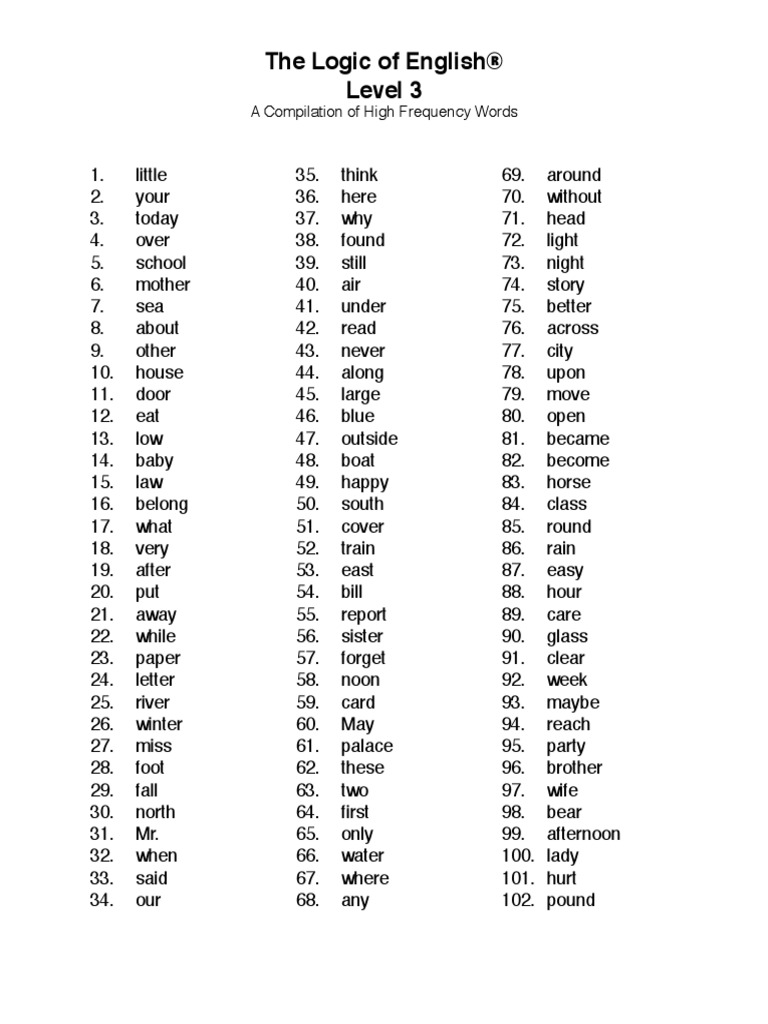 The Logic of English®
Level 3
A Compilation of High Frequency Words

1. little
2. your
3. today
4. over
5. school
6. mother
7. sea
8. about
9. other
10. house
11. door
12. eat
13. low
14. baby
15. law
16. belong
17. what
18. very
19. after
20. put
21. away
22. while
23. paper
24. letter
25. river
26. winter
27. miss
28. foot
29. fall
30. north
31. Mr.
32. when
33. said
34. our

35. think
36. here
37. why
38. found
39. still
40. air
41. under
42. read
43. never
44. along
45. large
46. blue
47. outside
48. boat
49. happy
50. south
51. cover
52. train
53. east
54. bill
55. report
56. sister
57. forget
58. noon
59. card
60. May
61. palace
62. these
63. two
64. first
65. only
66. water
67. where
68. any

69. around
70. without
71. head
72. light
73. night
74. story
75. better
76. across
77. city
78. upon
79. move
80. open
81. became
82. become
83. horse
84. class
85. round
86. rain
87. easy
88. hour
89. care
90. glass
91. clear
92. week
93. maybe
94. reach
95. party
96. brother
97. wife
98. bear
99. afternoon
100. lady
101. hurt
102. pound